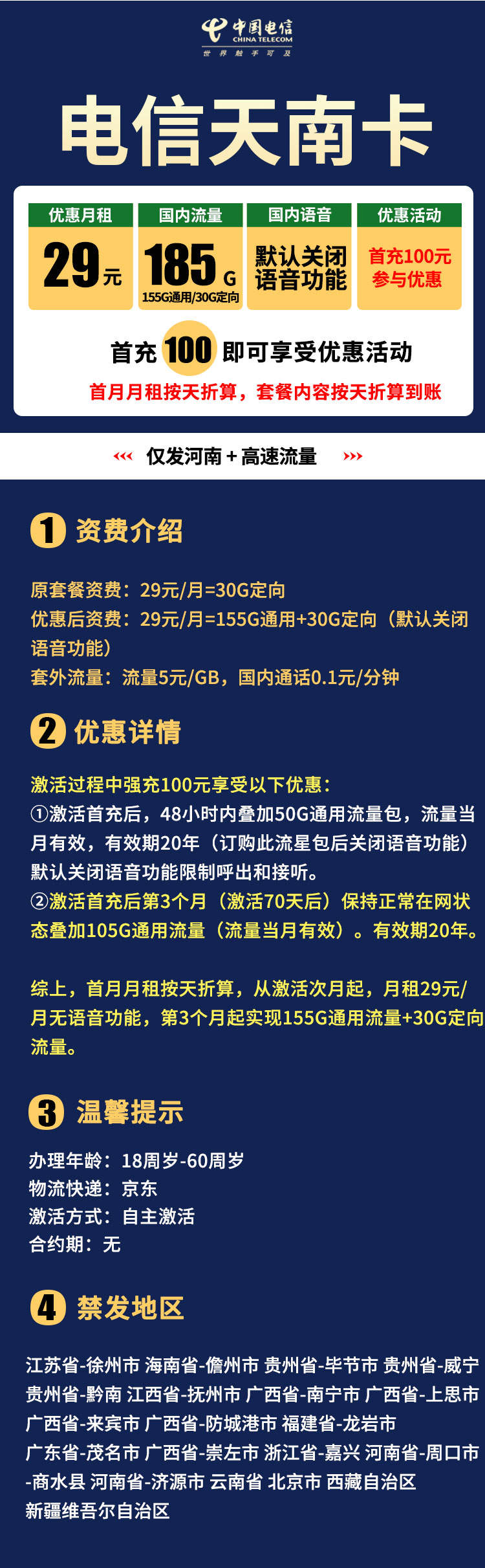 中国电信
CHINA TELECOM
世界触手可及

电信天南卡

优惠月租
29元

国内流量
185G
155G通用/30G定向

国内语音
默认关闭语音功能

优惠活动
首充100元参与优惠

首充100即可享受优惠活动

首月月租按天折算，套餐内容按天折算到账

‹‹‹ 仅发河南+高速流量 ›››

1 资费介绍

原套餐资费：29元/月=30G定向
优惠后资费：29元/月=155G通用+30G定向（默认关闭语音功能）
套外流量：流量5元/GB，国内通话0.1元/分钟

2 优惠详情

激活过程中强充100元享受以下优惠：
①激活首充后，48小时内叠加50G通用流量包，流量当月有效，有效期20年（订购此流星包后关闭语音功能）默认关闭语音功能限制呼出和接听。
②激活首充后第3个月（激活70天后）保持正常在网状态叠加105G通用流量（流量当月有效）。有效期20年。

综上，首月月租按天折算，从激活次月起，月租29元/月无语音功能，第3个月起实现155G通用流量+30G定向流量。

3 温馨提示

办理年龄：18周岁-60周岁
物流快递：京东
激活方式：自主激活
合约期：无

4 禁发地区

江苏省-徐州市 海南省-儋州市 贵州省-毕节市 贵州省-威宁 贵州省-黔南 江西省-抚州市 广西省-南宁市 广西省-上思市 广西省-来宾市 广西省-防城港市 福建省-龙岩市 广东省-茂名市 广西省-崇左市 浙江省-嘉兴 河南省-周口市-商水县 河南省-济源市 云南省 北京市 西藏自治区 新疆维吾尔自治区